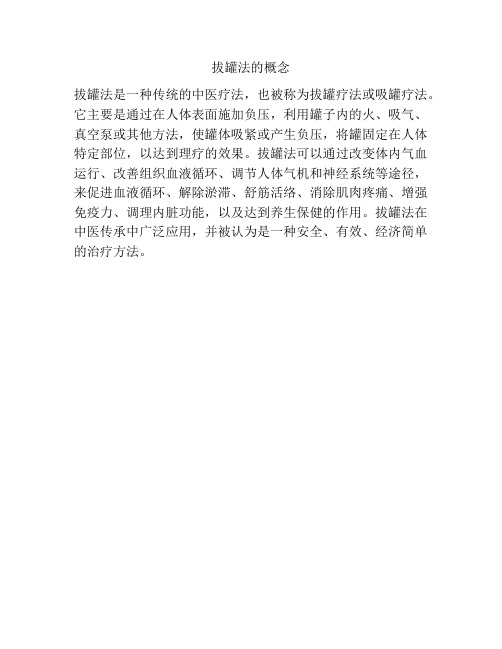 拔罐法的概念

拔罐法是一种传统的中医疗法，也被称为拔罐疗法或吸罐疗法。它主要是通过在人体表面施加负压，利用罐子内的火、吸气、真空泵或其他方法，使罐体吸紧或产生负压，将罐固定在人体特定部位，以达到理疗的效果。拔罐法可以通过改变体内气血运行、改善组织血液循环、调节人体气机和神经系统等途径，来促进血液循环、解除淤滞、舒筋活络、消除肌肉疼痛、增强免疫力、调理内脏功能，以及达到养生保健的作用。拔罐法在中医传承中广泛应用，并被认为是一种安全、有效、经济简单的治疗方法。